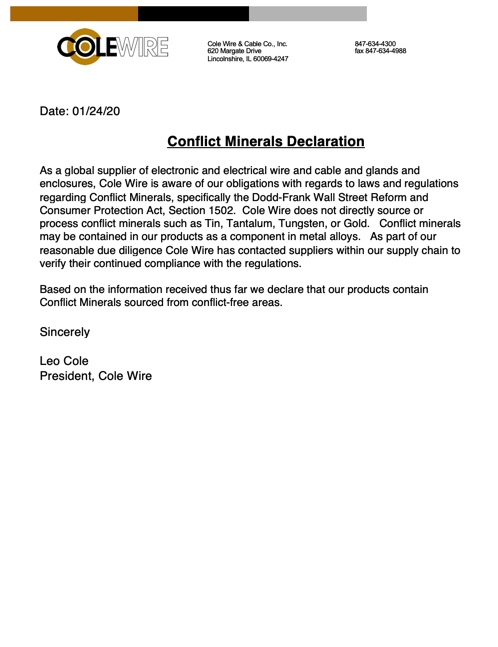 COLEWIRE

Cole Wire & Cable Co., Inc.
620 Margate Drive
Lincolnshire, IL 60069-4247

847-634-4300
fax 847-634-4988

Date: 01/24/20

Conflict Minerals Declaration

As a global supplier of electronic and electrical wire and cable and glands and enclosures, Cole Wire is aware of our obligations with regards to laws and regulations regarding Conflict Minerals, specifically the Dodd-Frank Wall Street Reform and Consumer Protection Act, Section 1502. Cole Wire does not directly source or process conflict minerals such as Tin, Tantalum, Tungsten, or Gold. Conflict minerals may be contained in our products as a component in metal alloys. As part of our reasonable due diligence Cole Wire has contacted suppliers within our supply chain to verify their continued compliance with the regulations.

Based on the information received thus far we declare that our products contain Conflict Minerals sourced from conflict-free areas.

Sincerely

Leo Cole
President, Cole Wire